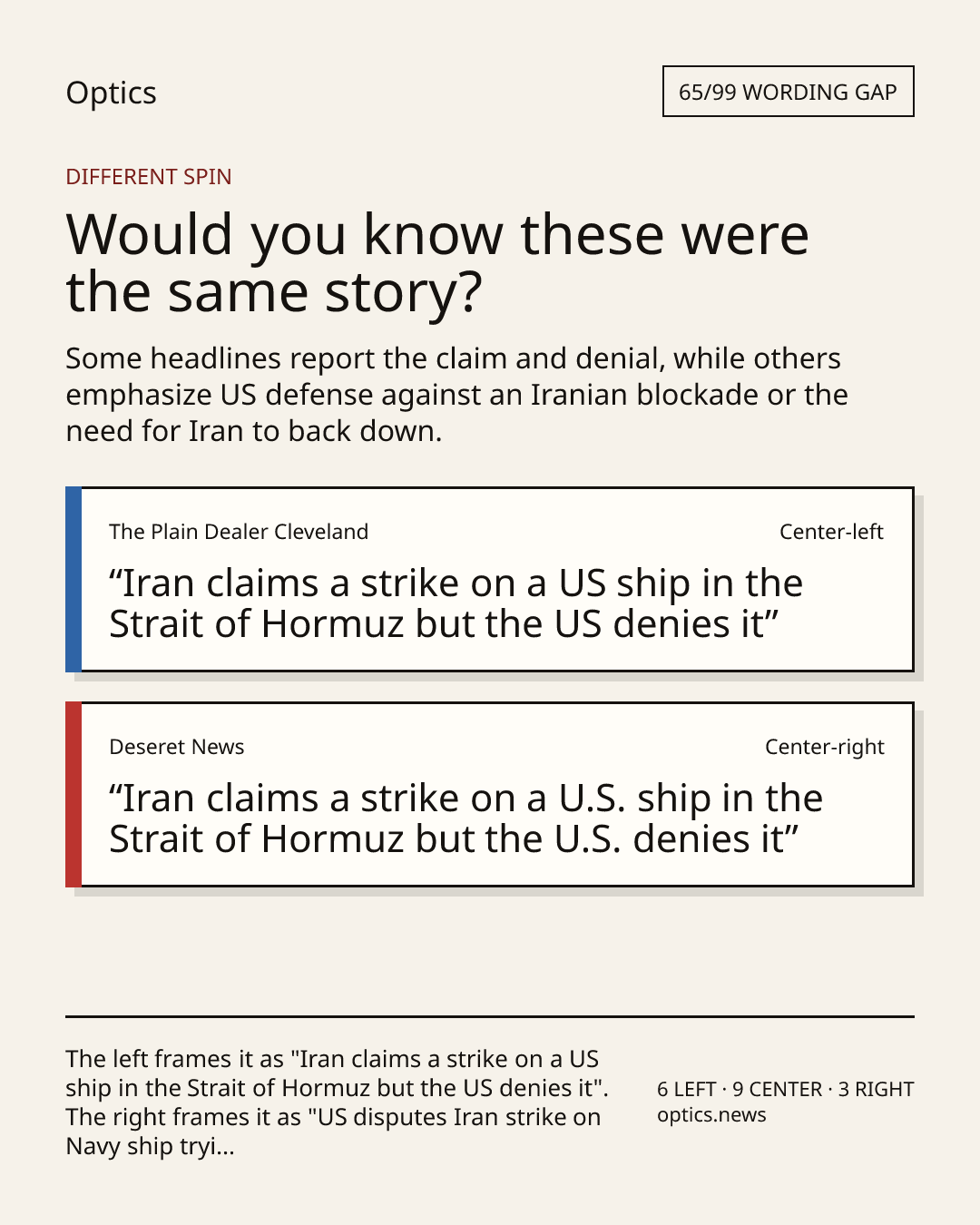 Optics

65/99 WORDING GAP

DIFFERENT SPIN

Would you know these were the same story?

Some headlines report the claim and denial, while others emphasize US defense against an Iranian blockade or the need for Iran to back down.

The Plain Dealer Cleveland

Center-left

"Iran claims a strike on a US ship in the Strait of Hormuz but the US denies it"

Deseret News

Center-right

"Iran claims a strike on a U.S. ship in the Strait of Hormuz but the U.S. denies it"

The left frames it as "Iran claims a strike on a US ship in the Strait of Hormuz but the US denies it". The right frames it as "US disputes Iran strike on Navy ship tryi...

6 LEFT · 9 CENTER · 3 RIGHT
optics.news